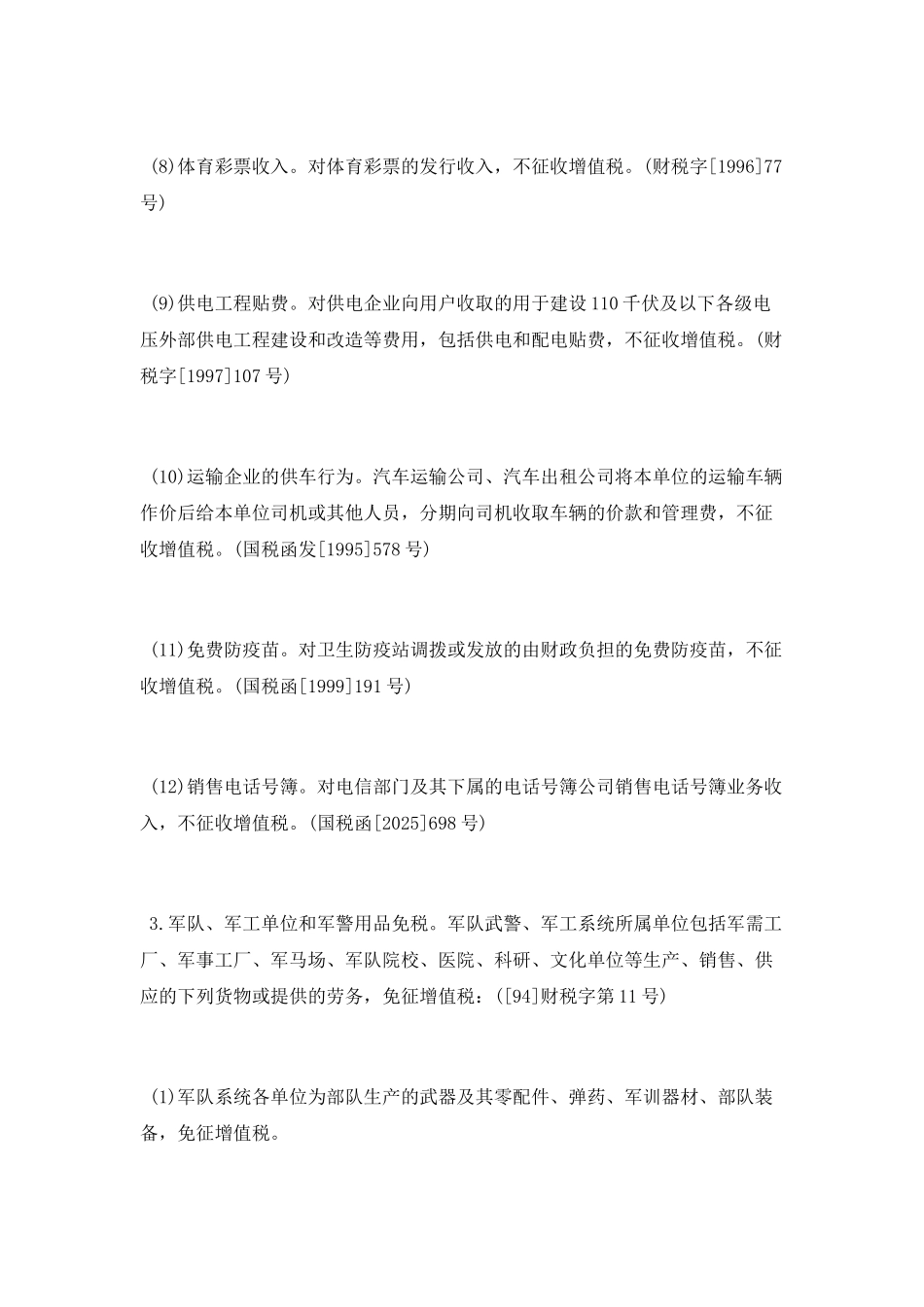 (8)体育彩票收入。对体育彩票的发行收入，不征收增值税。(财税字[1996]77号)

(9)供电工程贴费。对供电企业向用户收取的用于建设110千伏及以下各级电压外部供电工程建设和改造等费用，包括供电和配电贴费，不征收增值税。(财税字[1997]107号)

(10)运输企业的供车行为。汽车运输公司、汽车出租公司将本单位的运输车辆作价后给本单位司机或其他人员，分期向司机收取车辆的价款和管理费，不征收增值税。(国税函发[1995]578号)

(11)免费防疫苗。对卫生防疫站调拨或发放的由财政负担的免费防疫苗，不征收增值税。(国税函[1999]191号)

(12)销售电话号簿。对电信部门及其下属的电话号簿公司销售电话号簿业务收入，不征收增值税。(国税函[2025]698号)

3.军队、军工单位和军警用品免税。军队武警、军工系统所属单位包括军需工厂、军事工厂、军马场、军队院校、医院、科研、文化单位等生产、销售、供应的下列货物或提供的劳务，免征增值税：([94]财税字第11号)

(1)军队系统各单位为部队生产的武器及其零配件、弹药、军训器材、部队装备，免征增值税。